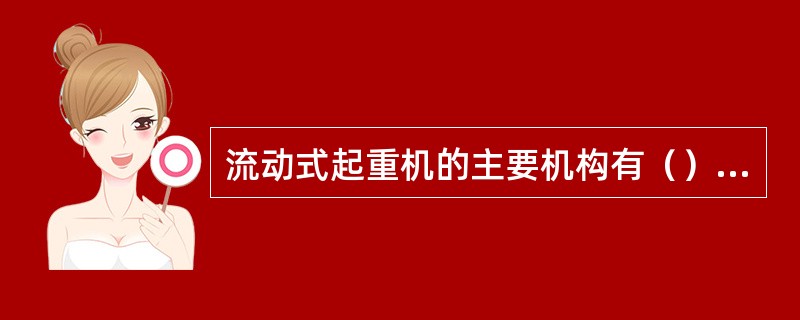 流动式起重机的主要机构有（）...